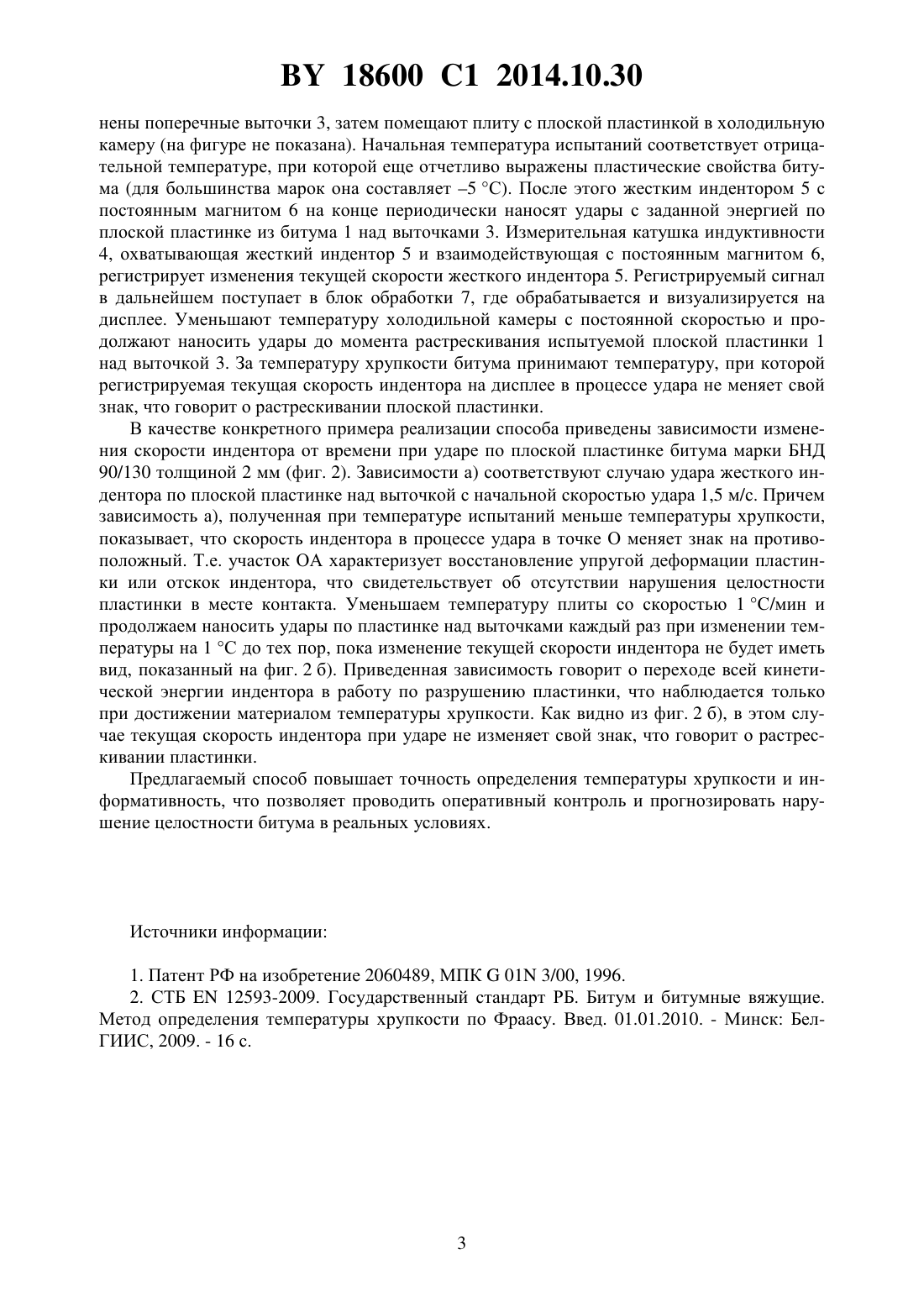 BY 18600 C1 2014.10.30

нены поперечные выточки 3, затем помещают плиту с плоской пластинкой в холодильную камеру (на фигуре не показана). Начальная температура испытаний соответствует отрицательной температуре, при которой еще отчетливо выражены пластические свойства битума (для большинства марок она составляет –5 °С). После этого жестким индентором 5 с постоянным магнитом 6 на конце периодически наносят удары с заданной энергией по плоской пластинке из битума 1 над выточками 3. Измерительная катушка индуктивности 4, охватывающая жесткий индентор 5 и взаимодействующая с постоянным магнитом 6, регистрирует изменения текущей скорости жесткого индентора 5. Регистрируемый сигнал в дальнейшем поступает в блок обработки 7, где обрабатывается и визуализируется на дисплее. Уменьшают температуру холодильной камеры с постоянной скоростью и продолжают наносить удары до момента растрескивания испытуемой плоской пластинки 1 над выточкой 3. За температуру хрупкости битума принимают температуру, при которой регистрируемая текущая скорость индентора на дисплее в процессе удара не меняет свой знак, что говорит о растрескивании плоской пластинки.

В качестве конкретного примера реализации способа приведены зависимости изменения скорости индентора от времени при ударе по плоской пластинке битума марки БНД 90/130 толщиной 2 мм (фиг. 2). Зависимости а) соответствуют случаю удара жесткого индентора по плоской пластинке над выточкой с начальной скоростью удара 1,5 м/с. Причем зависимость а), полученная при температуре испытаний меньше температуры хрупкости, показывает, что скорость индентора в процессе удара в точке О меняет знак на противоположный. Т.е. участок ОА характеризует восстановление упругой деформации пластинки или отскок индентора, что свидетельствует об отсутствии нарушения целостности пластинки в месте контакта. Уменьшаем температуру плиты со скоростью 1 °С/мин и продолжаем наносить удары по пластинке над выточками каждый раз при изменении температуры на 1 °С до тех пор, пока изменение текущей скорости индентора не будет иметь вид, показанный на фиг. 2 б). Приведенная зависимость говорит о переходе всей кинетической энергии индентора в работу по разрушению пластинки, что наблюдается только при достижении материалом температуры хрупкости. Как видно из фиг. 2 б), в этом случае текущая скорость индентора при ударе не изменяет свой знак, что говорит о растрескивании пластинки.

Предлагаемый способ повышает точность определения температуры хрупкости и информативность, что позволяет проводить оперативный контроль и прогнозировать нарушение целостности битума в реальных условиях.

Источники информации:

1. Патент РФ на изобретение 2060489, МПК G 01N 3/00, 1996.
2. СТБ EN 12593-2009. Государственный стандарт РБ. Битум и битумные вяжущие. Метод определения температуры хрупкости по Фраасу. Введ. 01.01.2010. - Минск: БелГИИС, 2009. - 16 с.

3